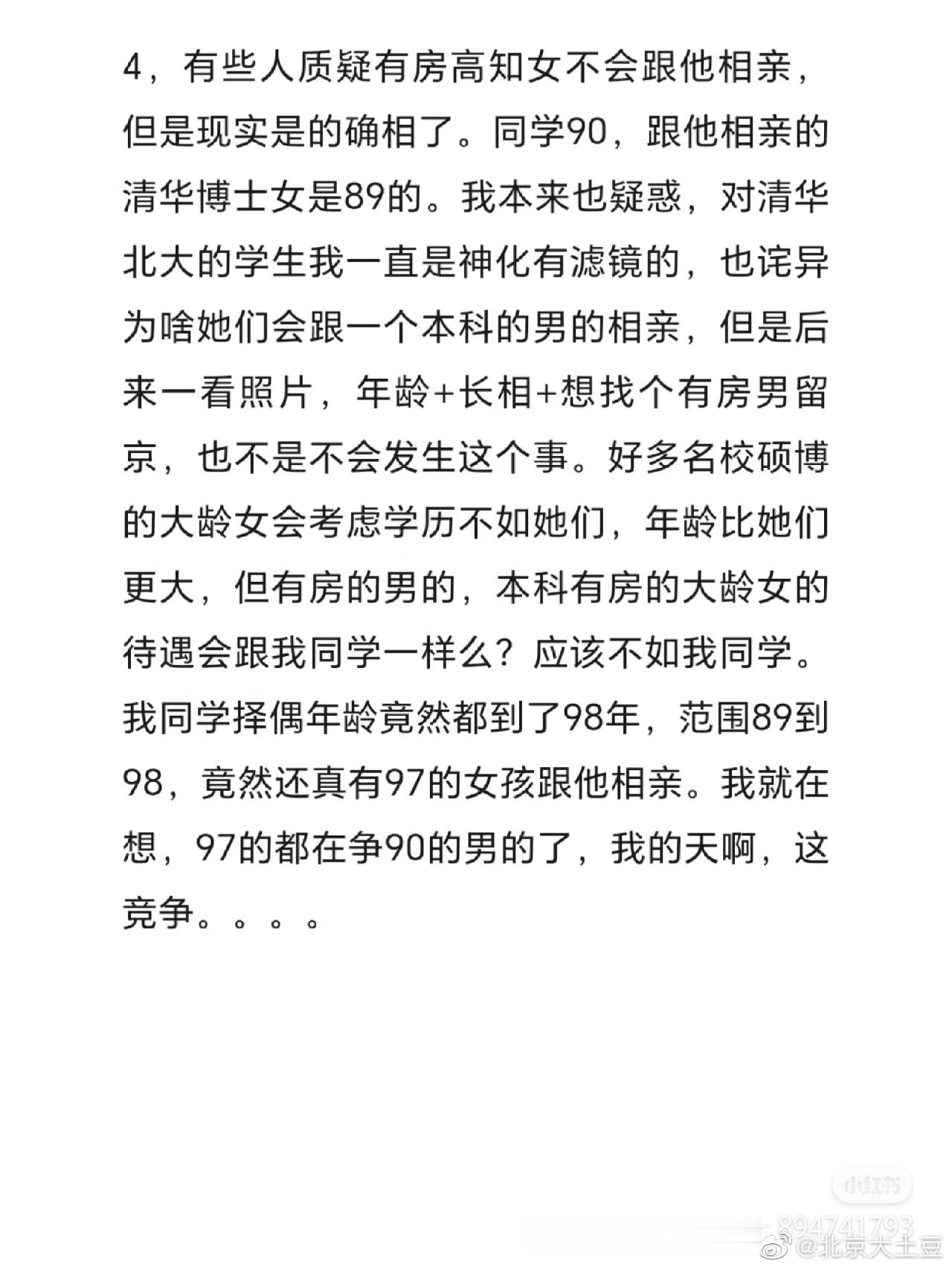 4，有些人质疑有房高知女不会跟他相亲，但是现实是的确相了。同学90，跟他相亲的清华博士女是89的。我本来也疑惑，对清华北大的学生我一直是神化有滤镜的，也诧异为啥她们会跟一个本科的男的相亲，但是后来一看照片，年龄+长相+想找个有房男留京，也不是不会发生这个事。好多名校硕博的大龄女会考虑学历不如她们，年龄比她们更大，但有房的男的，本科有房的大龄女的待遇会跟我同学一样么？应该不如我同学。我同学择偶年龄竟然都到了98年，范围89到98，竟然还真有97的女孩跟他相亲。我就在想，97的都在争90的男的了，我的天啊，这竞争。。。。

小红书
894741793
@北京大土豆